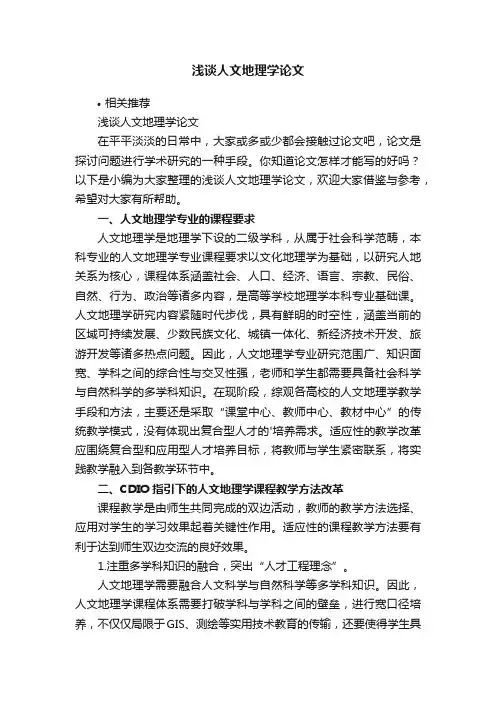 浅谈人文地理学论文

• 相关推荐

浅谈人文地理学论文

在平平淡淡的日常中，大家或多或少都会接触过论文吧，论文是探讨问题进行学术研究的一种手段。你知道论文怎样才能写的好吗？以下是小编为大家整理的浅谈人文地理学论文，欢迎大家借鉴与参考，希望对大家有所帮助。

一、人文地理学专业的课程要求

人文地理学是地理学下设的二级学科，从属于社会科学范畴，本科专业的人文地理学专业课程要求以文化地理学为基础，以研究人地关系为核心，课程体系涵盖社会、人口、经济、语言、宗教、民俗、自然、行为、政治等诸多内容，是高等学校地理学本科专业基础课。人文地理学研究内容紧随时代步伐，具有鲜明的时空性，涵盖当前的区域可持续发展、少数民族文化、城镇一体化、新经济技术开发、旅游开发等诸多热点问题。因此，人文地理学专业研究范围广、知识面宽、学科之间的综合性与交叉性强，老师和学生都需要具备社会科学与自然科学的多学科知识。在现阶段，综观各高校的人文地理学教学手段和方法，主要还是采取“课堂中心、教师中心、教材中心”的传统教学模式，没有体现出复合型人才的'培养需求。适应性的教学改革应围绕复合型和应用型人才培养目标，将教师与学生紧密联系，将实践教学融入到各教学环节中。

二、CDIO指引下的人文地理学课程教学方法改革

课程教学是由师生共同完成的双边活动，教师的教学方法选择、应用对学生的学习效果起着关键性作用。适应性的课程教学方法要有利于达到师生双边交流的良好效果。

1.注重多学科知识的融合，突出“人才工程理念”。

人文地理学需要融合人文科学与自然科学等多学科知识。因此，人文地理学课程体系需要打破学科与学科之间的壁垒，进行宽口径培养，不仅仅局限于GIS、测绘等实用技术教育的传输，还要使得学生具